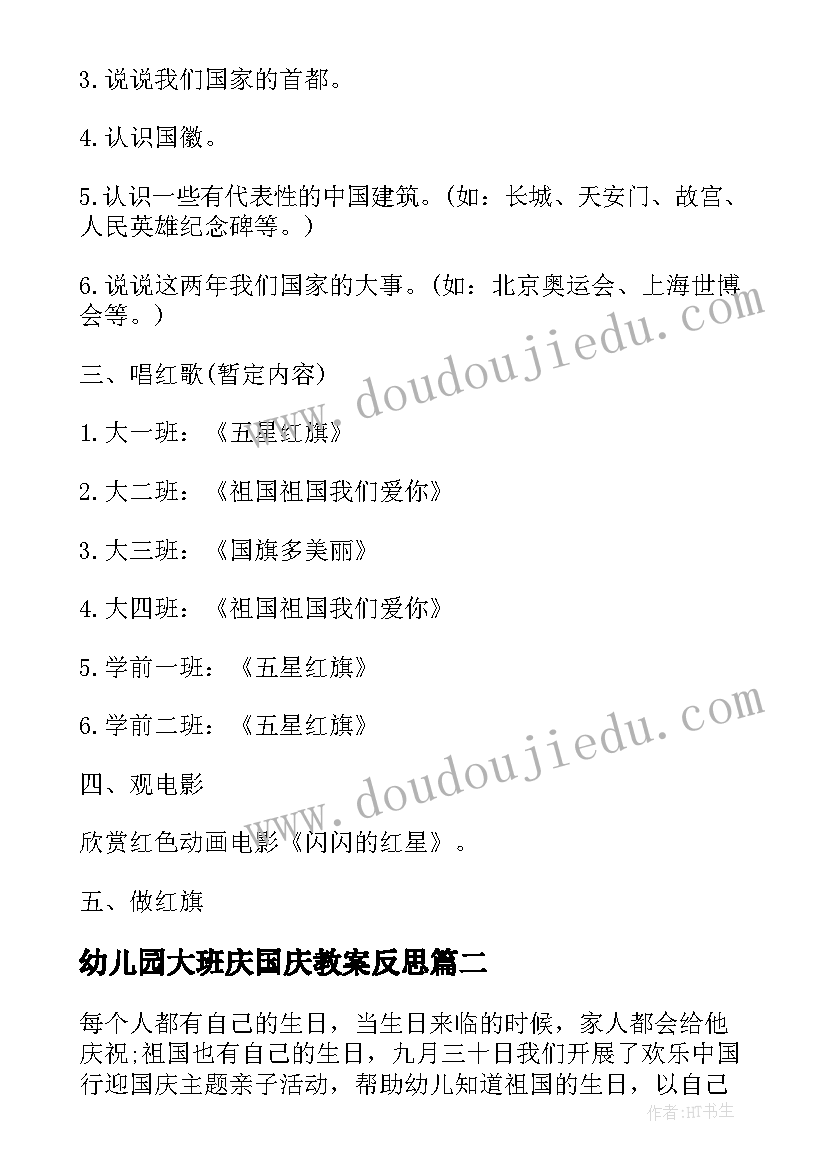 3.说说我们国家的首都。

4.认识国徽。

5.认识一些有代表性的中国建筑。(如：长城、天安门、故宫、人民英雄纪念碑等。)

6.说说这两年我们国家的大事。(如：北京奥运会、上海世博会等。)

三、唱红歌(暂定内容)

1.大一班：《五星红旗》

2.大二班：《祖国祖国我们爱你》

3.大三班：《国旗多美丽》

4.大四班：《祖国祖国我们爱你》

5.学前一班：《五星红旗》

6.学前二班：《五星红旗》

四、观电影

欣赏红色动画电影《闪闪的红星》。

五、做红旗

幼儿园大班庆国庆教案反思篇二

每个人都有自己的生日，当生日来临的时候，家人都会给他庆祝;祖国也有自己的生日，九月三十日我们开展了欢乐中国行迎国庆主题亲子活动，帮助幼儿知道祖国的生日，以自己

www.doudoujiedu.com

www.doudoujiedu.com

作者:HT书生